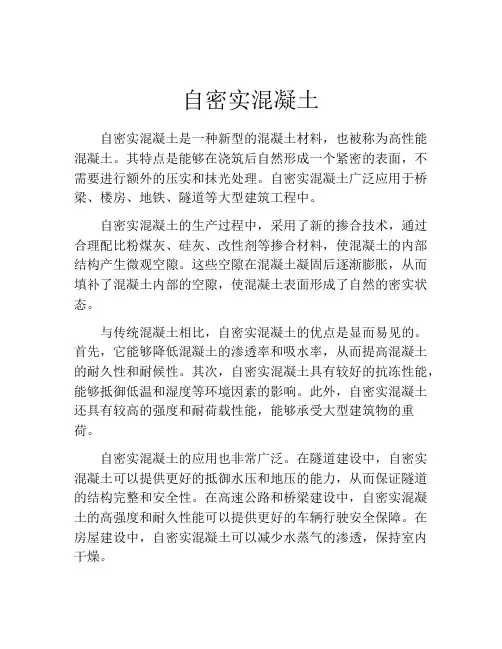 自密实混凝土

自密实混凝土是一种新型的混凝土材料，也被称为高性能混凝土。其特点是能够在浇筑后自然形成一个紧密的表面，不需要进行额外的压实和抹光处理。自密实混凝土广泛应用于桥梁、楼房、地铁、隧道等大型建筑工程中。

自密实混凝土的生产过程中，采用了新的掺合技术，通过合理配比粉煤灰、硅灰、改性剂等掺合材料，使混凝土的内部结构产生微观空隙。这些空隙在混凝土凝固后逐渐膨胀，从而填补了混凝土内部的空隙，使混凝土表面形成了自然的密实状态。

与传统混凝土相比，自密实混凝土的优点是显而易见的。首先，它能够降低混凝土的渗透率和吸水率，从而提高混凝土的耐久性和耐候性。其次，自密实混凝土具有较好的抗冻性能，能够抵御低温和湿度等环境因素的影响。此外，自密实混凝土还具有较高的强度和耐荷载性能，能够承受大型建筑物的重荷。

自密实混凝土的应用也非常广泛。在隧道建设中，自密实混凝土可以提供更好的抵御水压和地压的能力，从而保证隧道的结构完整和安全性。在高速公路和桥梁建设中，自密实混凝土的高强度和耐久性能可以提供更好的车辆行驶安全保障。在房屋建设中，自密实混凝土可以减少水蒸气的渗透，保持室内干燥。